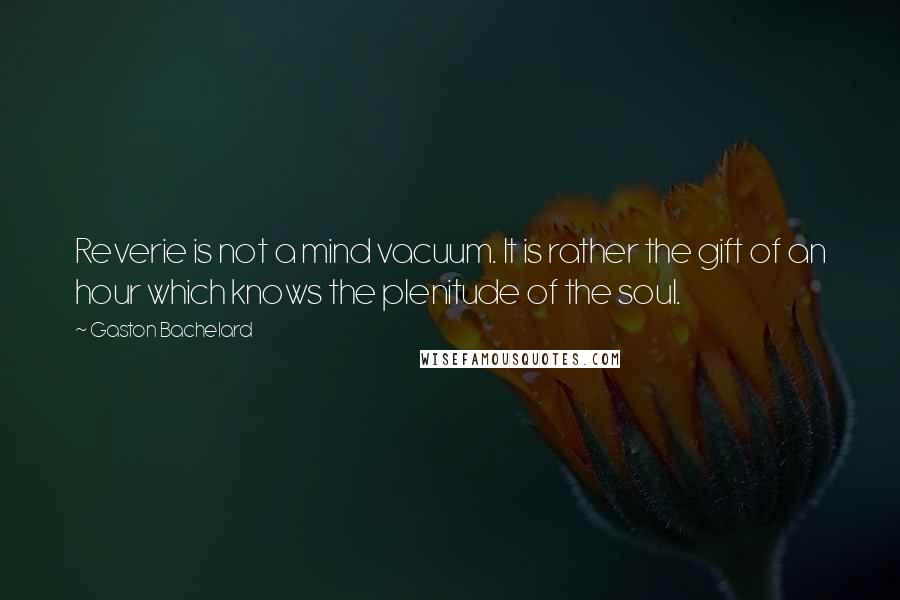 Reverie is not a mind vacuum. It is rather the gift of an hour which knows the plenitude of the soul.

~ Gaston Bachelard

WISEFAMOUSQUOTES.COM